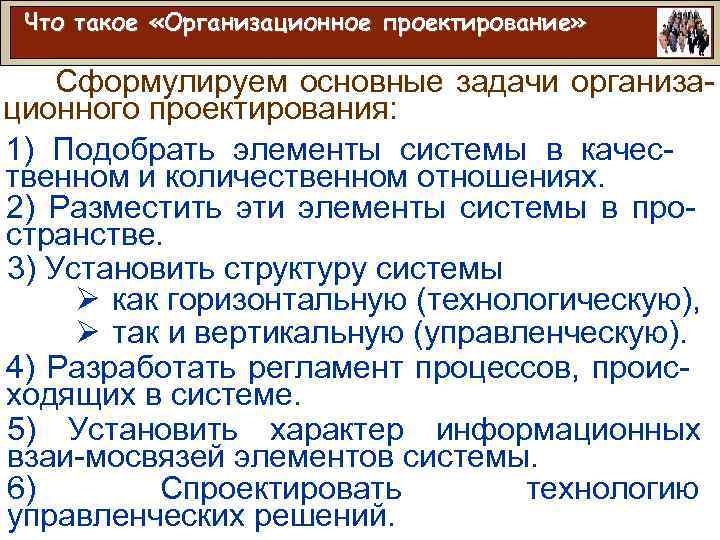 Что такое «Организационное проектирование»

Сформулируем основные задачи организационного проектирования:

1) Подобрать элементы системы в качественном и количественном отношениях.

2) Разместить эти элементы системы в пространстве.

3) Установить структуру системы

➢ как горизонтальную (технологическую),

➢ так и вертикальную (управленческую).

4) Разработать регламент процессов, происходящих в системе.

5) Установить характер информационных взаи-мосвязей элементов системы.

6) Спроектировать технологию управленческих решений.